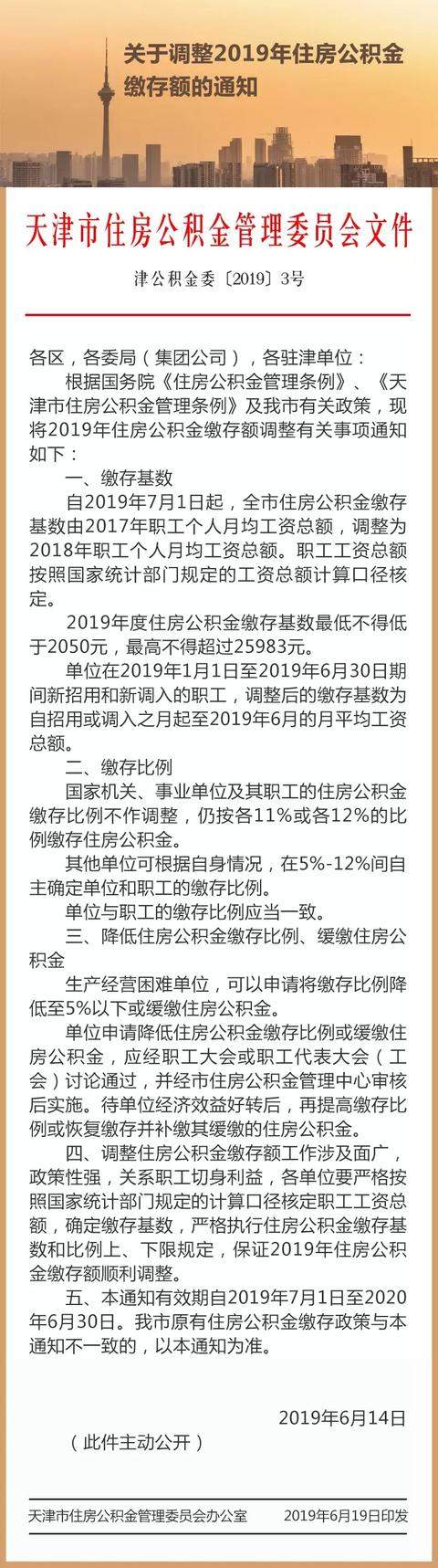 关于调整2019年住房公积金缴存额的通知

天津市住房公积金管理委员会文件

津公积金委〔2019〕3号

各区，各委局（集团公司），各驻津单位：

根据国务院《住房公积金管理条例》、《天津市住房公积金管理条例》及我市有关政策，现将2019年住房公积金缴存额调整有关事项通知如下：

一、缴存基数

自2019年7月1日起，全市住房公积金缴存基数由2017年职工个人月均工资总额，调整为2018年职工个人月均工资总额。职工工资总额按照国家统计部门规定的工资总额计算口径核定。

2019年度住房公积金缴存基数最低不得低于2050元，最高不得超过25983元。

单位在2019年1月1日至2019年6月30日期间新招用和新调入的职工，调整后的缴存基数为自招用或调入之月起至2019年6月的月平均工资总额。

二、缴存比例

国家机关、事业单位及其职工的住房公积金缴存比例不作调整，仍按各11%或各12%的比例缴存住房公积金。

其他单位可根据自身情况，在5%-12%间自主确定单位和职工的缴存比例。

单位与职工的缴存比例应当一致。

三、降低住房公积金缴存比例、缓缴住房公积金

生产经营困难单位，可以申请将缴存比例降低至5%以下或缓缴住房公积金。

单位申请降低住房公积金缴存比例或缓缴住房公积金，应经职工大会或职工代表大会（工会）讨论通过，并经市住房公积金管理中心审核后实施。待单位经济效益好转后，再提高缴存比例或恢复缴存并补缴其缓缴的住房公积金。

四、调整住房公积金缴存额工作涉及面广，政策性强，关系职工切身利益，各单位要严格按照国家统计部门规定的计算口径核定职工工资总额，确定缴存基数，严格执行住房公积金缴存基数和比例上、下限规定，保证2019年住房公积金缴存额顺利调整。

五、本通知有效期自2019年7月1日至2020年6月30日。我市原有住房公积金缴存政策与本通知不一致的，以本通知为准。

2019年6月14日

（此件主动公开）

天津市住房公积金管理委员会办公室　　2019年6月19日印发